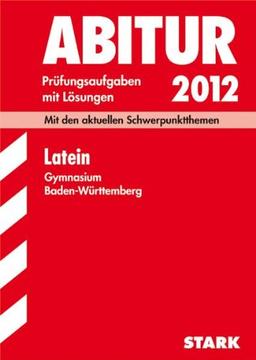 ABITUR

Prüfungsaufgaben mit Lösungen

2012

Mit den aktuellen Schwerpunktthemen

Latein

Gymnasium
Baden-Württemberg

STARK